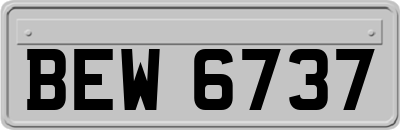 BEW 6737